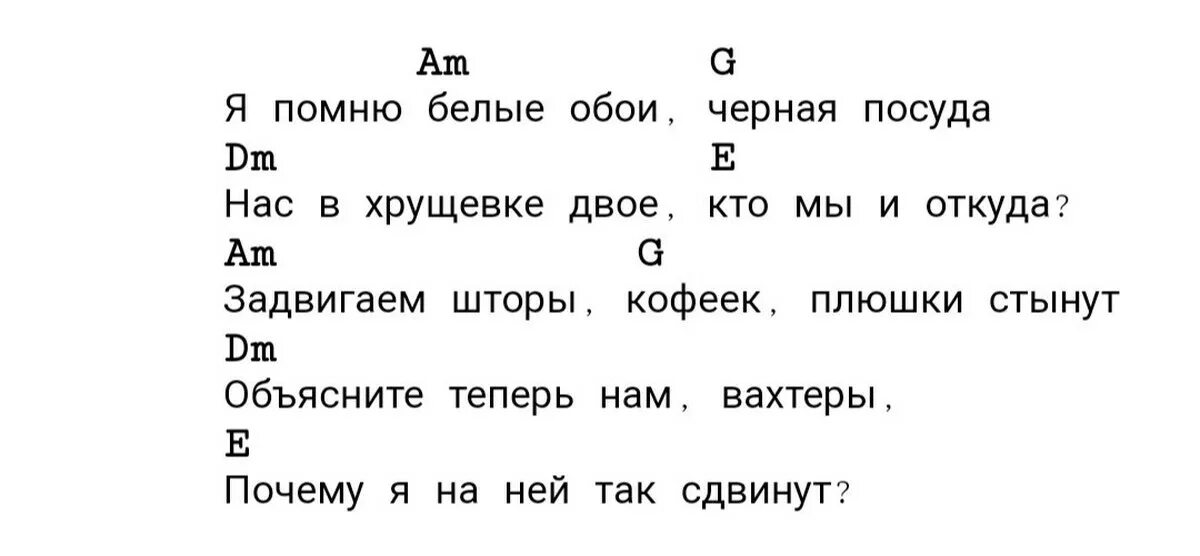 Am G
Я помню белые обои, черная посуда
Dm E
Нас в хрущевке двое, кто мы и откуда?
Am G
Задвигаем шторы, кофеек, плюшки стынут
Dm
Объясните теперь нам, вахтеры,
E
Почему я на ней так сдвинут?